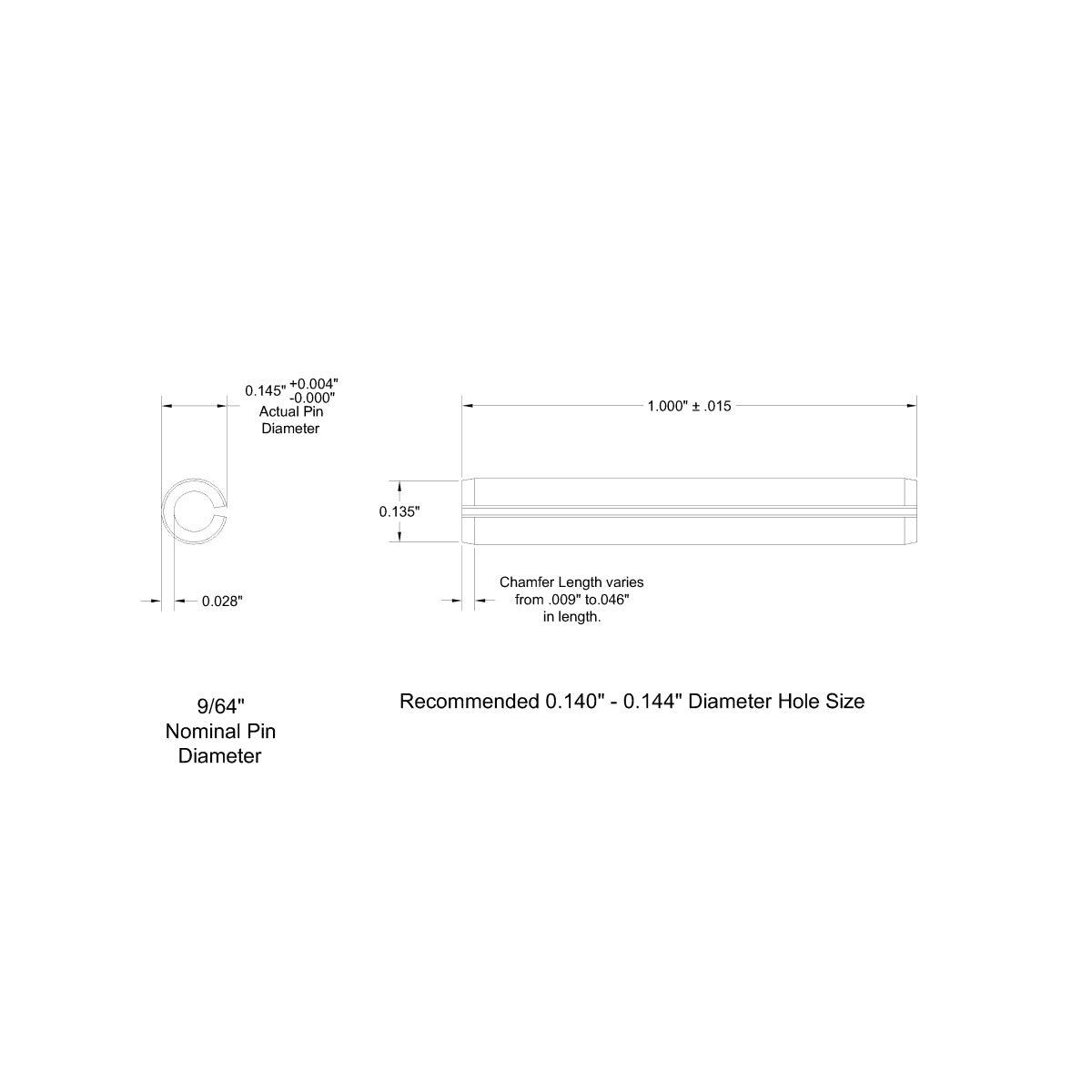 0.145" +0.004"
-0.000"
Actual Pin
Diameter

1.000" ± .015

0.135"

0.028"

Chamfer Length varies
from .009" to.046"
in length.

9/64"
Nominal Pin
Diameter

Recommended 0.140" - 0.144" Diameter Hole Size